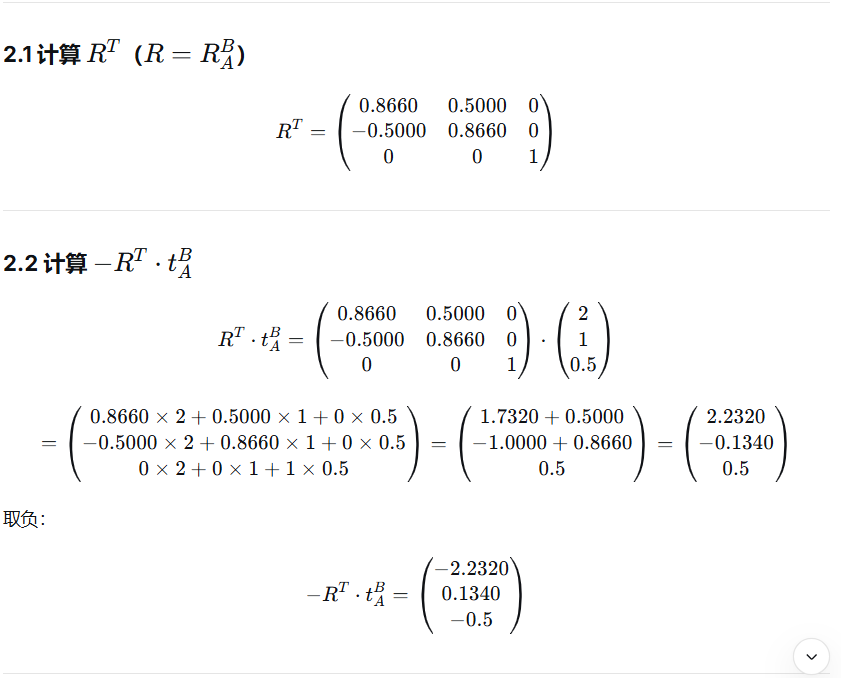 2.1 计算 $R^T$ （$R = R_A^B$）

$$R^T = \begin{pmatrix} 0.8660 & 0.5000 & 0 \\ -0.5000 & 0.8660 & 0 \\ 0 & 0 & 1 \end{pmatrix}$$

2.2 计算 $-R^T \cdot t_A^B$

$$R^T \cdot t_A^B = \begin{pmatrix} 0.8660 & 0.5000 & 0 \\ -0.5000 & 0.8660 & 0 \\ 0 & 0 & 1 \end{pmatrix} \cdot \begin{pmatrix} 2 \\ 1 \\ 0.5 \end{pmatrix}$$

$$= \begin{pmatrix} 0.8660 \times 2 + 0.5000 \times 1 + 0 \times 0.5 \\ -0.5000 \times 2 + 0.8660 \times 1 + 0 \times 0.5 \\ 0 \times 2 + 0 \times 1 + 1 \times 0.5 \end{pmatrix} = \begin{pmatrix} 1.7320 + 0.5000 \\ -1.0000 + 0.8660 \\ 0.5 \end{pmatrix} = \begin{pmatrix} 2.2320 \\ -0.1340 \\ 0.5 \end{pmatrix}$$

取负：

$$-R^T \cdot t_A^B = \begin{pmatrix} -2.2320 \\ 0.1340 \\ -0.5 \end{pmatrix}$$